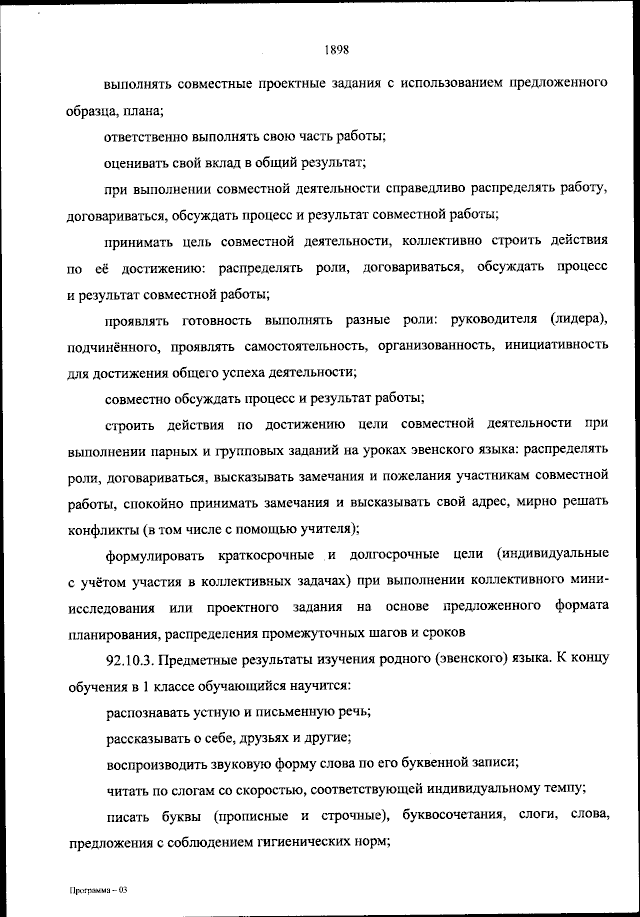 1898

выполнять совместные проектные задания с использованием предложенного образца, плана;

ответственно выполнять свою часть работы;

оценивать свой вклад в общий результат;

при выполнении совместной деятельности справедливо распределять работу, договариваться, обсуждать процесс и результат совместной работы;

принимать цель совместной деятельности, коллективно строить действия по её достижению: распределять роли, договариваться, обсуждать процесс и результат совместной работы;

проявлять готовность выполнять разные роли: руководителя (лидера), подчинённого, проявлять самостоятельность, организованность, инициативность для достижения общего успеха деятельности;

совместно обсуждать процесс и результат работы;

строить действия по достижению цели совместной деятельности при выполнении парных и групповых заданий на уроках эвенского языка: распределять роли, договариваться, высказывать замечания и пожелания участникам совместной работы, спокойно принимать замечания и высказывать свой адрес, мирно решать конфликты (в том числе с помощью учителя);

формулировать краткосрочные и долгосрочные цели (индивидуальные с учётом участия в коллективных задачах) при выполнении коллективного мини-исследования или проектного задания на основе предложенного формата планирования, распределения промежуточных шагов и сроков

92.10.3. Предметные результаты изучения родного (эвенского) языка. К концу обучения в 1 классе обучающийся научится:

распознавать устную и письменную речь;

рассказывать о себе, друзьях и другие;

воспроизводить звуковую форму слова по его буквенной записи;

читать по слогам со скоростью, соответствующей индивидуальному темпу;

писать буквы (прописные и строчные), буквосочетания, слоги, слова, предложения с соблюдением гигиенических норм;

Программа – 03